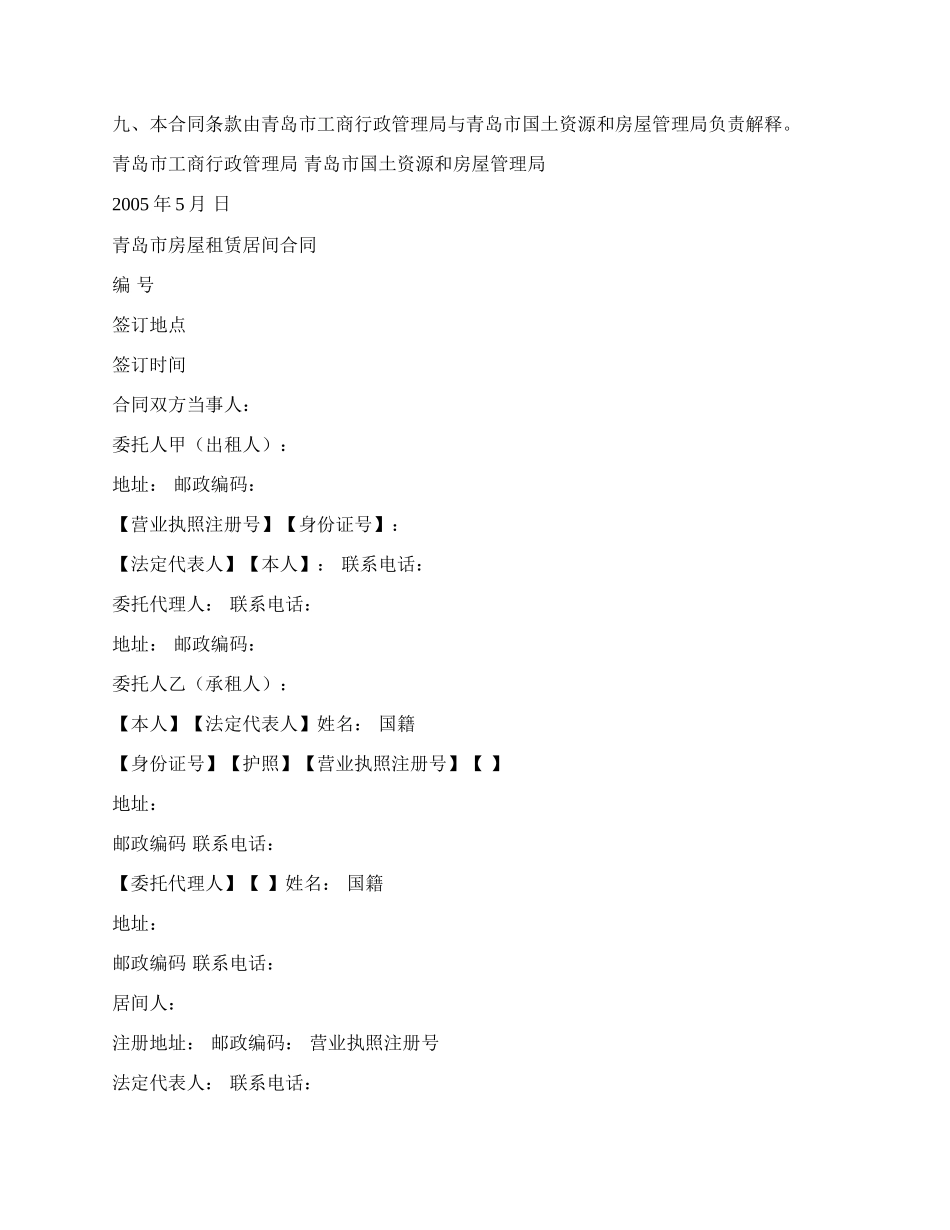 九、本合同条款由青岛市工商行政管理局与青岛市国土资源和房屋管理局负责解释。

青岛市工商行政管理局 青岛市国土资源和房屋管理局

2005 年 5 月 日

青岛市房屋租赁居间合同

编 号

签订地点

签订时间

合同双方当事人：

委托人甲（出租人）：

地址： 邮政编码：

【营业执照注册号】【身份证号】：

【法定代表人】【本人】： 联系电话：

委托代理人： 联系电话：

地址： 邮政编码：

委托人乙（承租人）：

【本人】【法定代表人】姓名： 国籍

【身份证号】【护照】【营业执照注册号】【 】

地址：

邮政编码 联系电话：

【委托代理人】【 】姓名： 国籍

地址：

邮政编码 联系电话：

居间人：

注册地址： 邮政编码： 营业执照注册号

法定代表人： 联系电话：